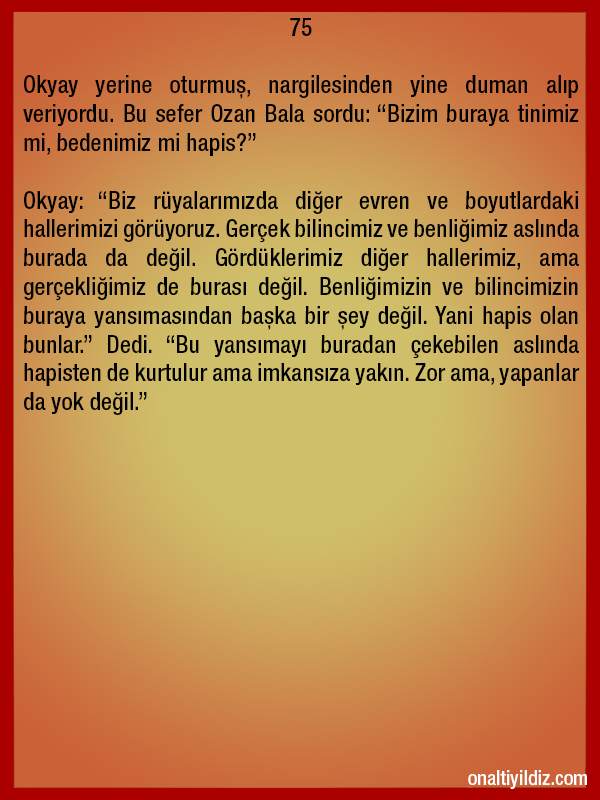 75

Okyay yerine oturmuş, nargilesinden yine duman alıp veriyordu. Bu sefer Ozan Bala sordu: "Bizim buraya tinimiz mi, bedenimiz mi hapis?"

Okyay: "Biz rüyalarımızda diğer evren ve boyutlardaki hallerimizi görüyoruz. Gerçek bilincimiz ve benliğimiz aslında burada da değil. Gördüklerimiz diğer hallerimiz, ama gerçekliğimiz de burası değil. Benliğimizin ve bilincimizin buraya yansımasından başka bir şey değil. Yani hapis olan bunlar." Dedi. "Bu yansımayı buradan çekebilen aslında hapisten de kurtulur ama imkansıza yakın. Zor ama, yapanlar da yok değil."

onaltiyildiz.com